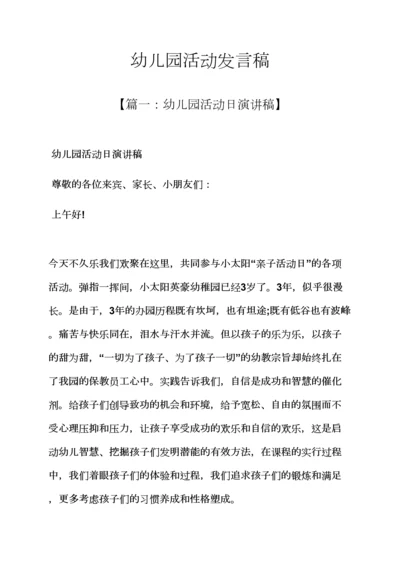 幼儿园活动发言稿

【篇一：幼儿园活动日演讲稿】

幼儿园活动日演讲稿

尊敬的各位来宾、家长、小朋友们：

上午好!

今天不久乐我们欢聚在这里，共同参与小太阳“亲子活动日”的各项活动。弹指一挥间，小太阳英豪幼稚园已经3岁了。3年，似乎很漫长。是由于，3年的办园历程既有坎坷，也有坦途;既有低谷也有波峰。痛苦与快乐同在，泪水与汗水并流。但以孩子的乐为乐，以孩子的甜为甜，“一切为了孩子、为了孩子一切”的幼教宗旨却始终扎在了我园的保教员工心中。实践告诉我们，自信是成功和智慧的催化剂。给孩子们创导致功的机会和环境，给予宽松、自由的氛围而不受心理压抑和压力，让孩子享受成功的欢乐和自信的欢乐，这是启动幼儿智慧、挖掘孩子们发明潜能的有效方法，在课程的实行过程中，我们着眼孩子们的体验和过程，我们追求孩子们的锻炼和满足，更多考虑孩子们的习惯养成和性格塑成。